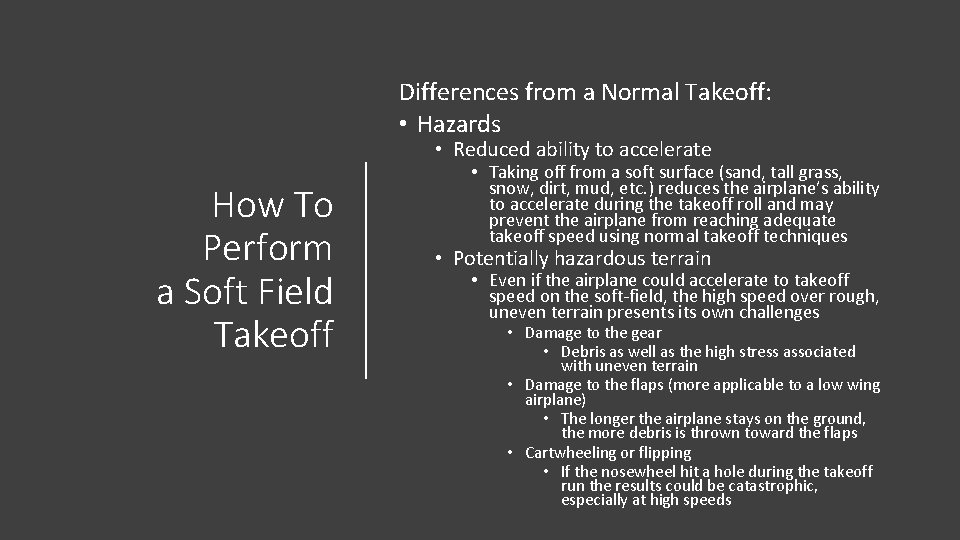 How To Perform a Soft Field Takeoff

Differences from a Normal Takeoff:
• Hazards
• Reduced ability to accelerate
• Taking off from a soft surface (sand, tall grass, snow, dirt, mud, etc.) reduces the airplane's ability to accelerate during the takeoff roll and may prevent the airplane from reaching adequate takeoff speed using normal takeoff techniques
• Potentially hazardous terrain
• Even if the airplane could accelerate to takeoff speed on the soft-field, the high speed over rough, uneven terrain presents its own challenges
• Damage to the gear
• Debris as well as the high stress associated with uneven terrain
• Damage to the flaps (more applicable to a low wing airplane)
• The longer the airplane stays on the ground, the more debris is thrown toward the flaps
• Cartwheeling or flipping
• If the nosewheel hit a hole during the takeoff run the results could be catastrophic, especially at high speeds